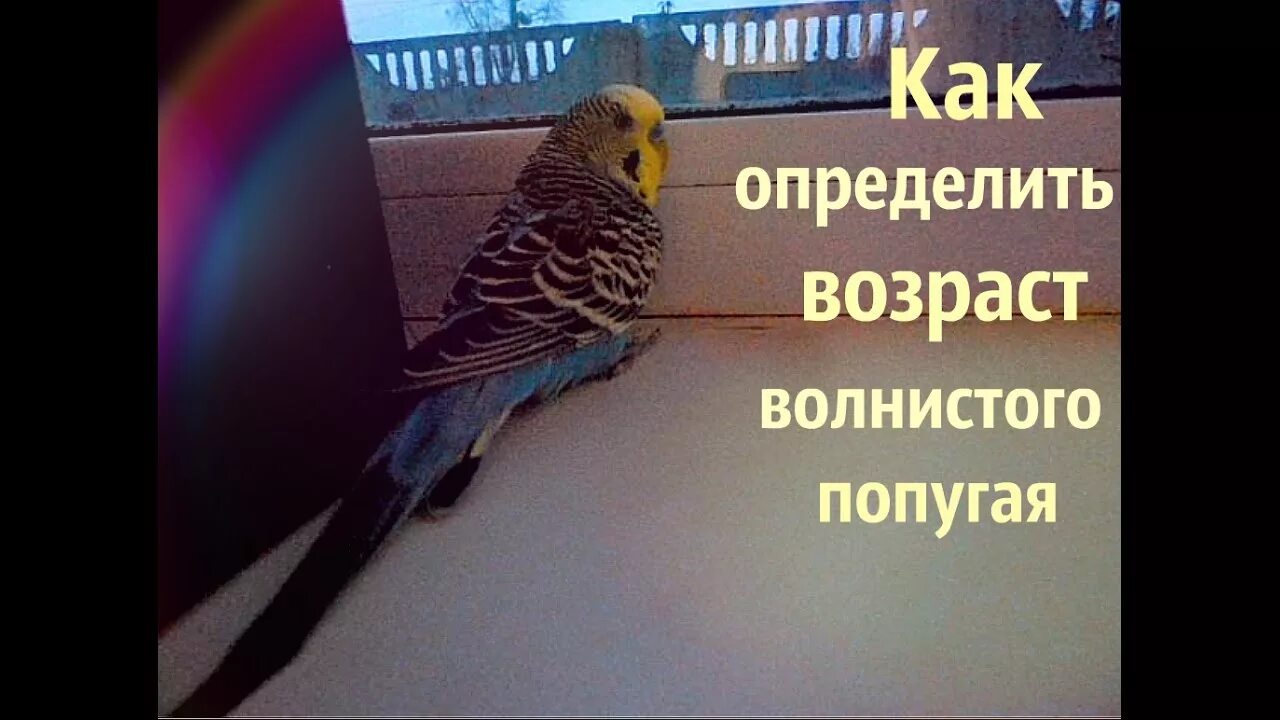 Как
определить
возраст
волнистого
попугая